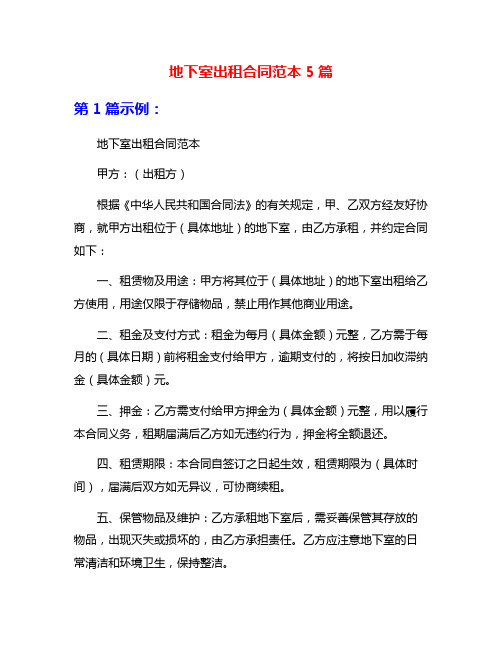 地下室出租合同范本 5 篇

第 1 篇示例：

地下室出租合同范本

甲方：（出租方）

根据《中华人民共和国合同法》的有关规定，甲、乙双方经友好协商，就甲方出租位于（具体地址）的地下室，由乙方承租，并约定合同如下：

一、租赁物及用途：甲方将其位于（具体地址）的地下室出租给乙方使用，用途仅限于存储物品，禁止用作其他商业用途。

二、租金及支付方式：租金为每月（具体金额）元整，乙方需于每月的（具体日期）前将租金支付给甲方，逾期支付的，将按日加收滞纳金（具体金额）元。

三、押金：乙方需支付给甲方押金为（具体金额）元整，用以履行本合同义务，租期届满后乙方如无违约行为，押金将全额退还。

四、租赁期限：本合同自签订之日起生效，租赁期限为（具体时间），届满后双方如无异议，可协商续租。

五、保管物品及维护：乙方承租地下室后，需妥善保管其存放的物品，出现灭失或损坏的，由乙方承担责任。乙方应注意地下室的日常清洁和环境卫生，保持整洁。